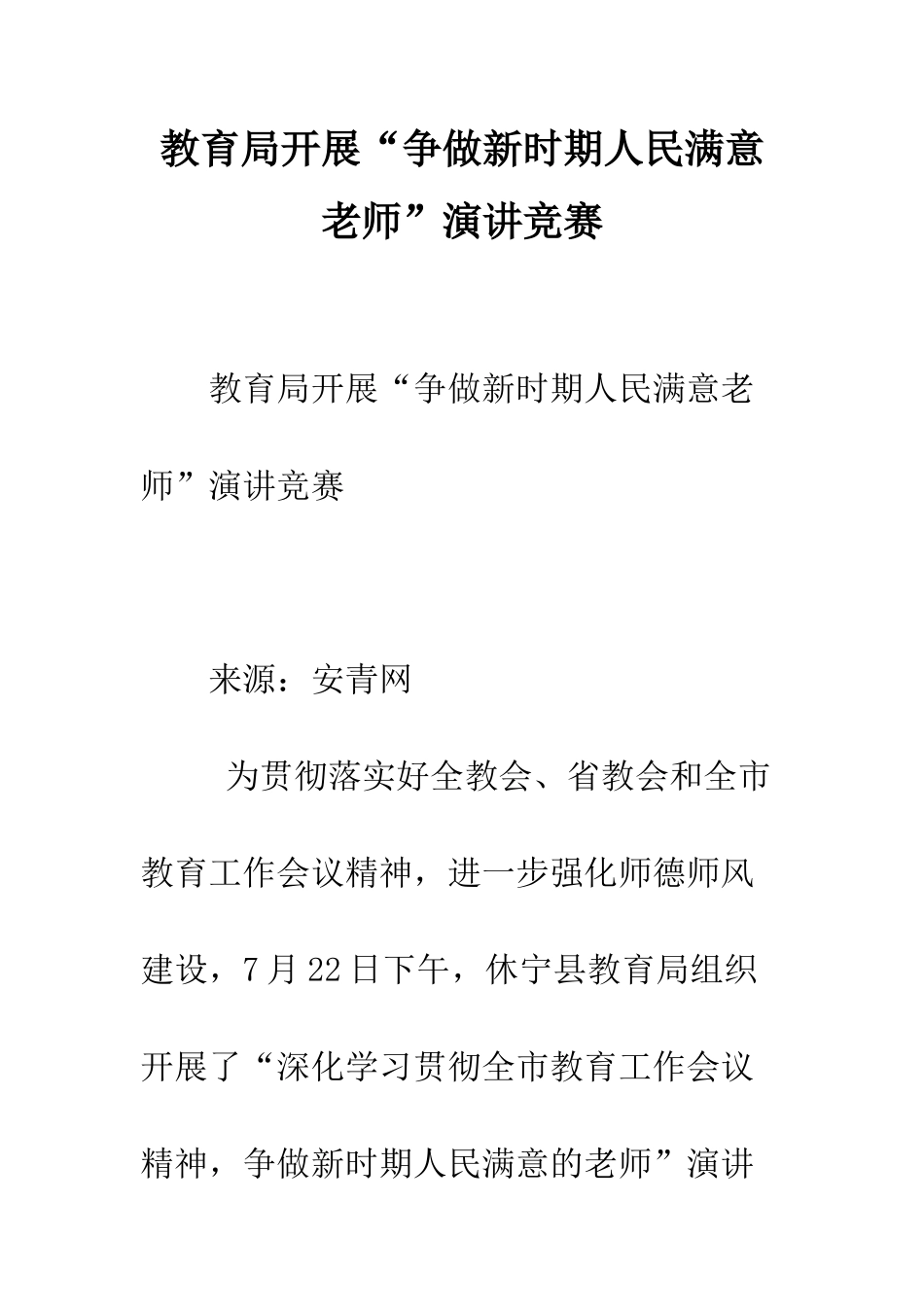 教育局开展“争做新时期人民满意老师”演讲竞赛

教育局开展“争做新时期人民满意老师”演讲竞赛

来源：安青网

为贯彻落实好全教会、省教会和全市教育工作会议精神，进一步强化师德师风建设，7月22日下午，休宁县教育局组织开展了“深化学习贯彻全市教育工作会议精神，争做新时期人民满意的老师”演讲